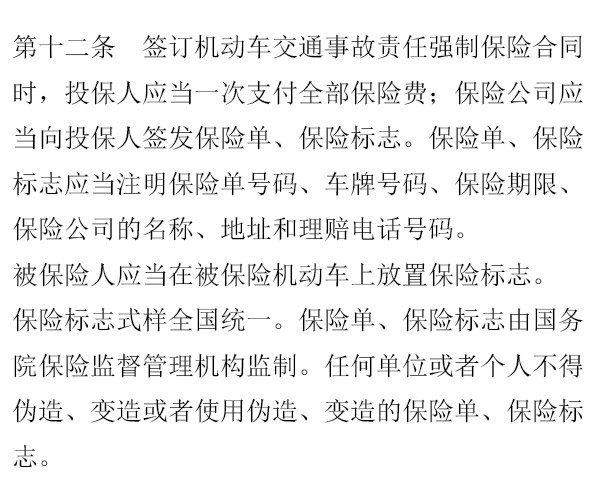 第十二条　签订机动车交通事故责任强制保险合同时，投保人应当一次支付全部保险费；保险公司应当向投保人签发保险单、保险标志。保险单、保险标志应当注明保险单号码、车牌号码、保险期限、保险公司的名称、地址和理赔电话号码。

被保险人应当在被保险机动车上放置保险标志。

保险标志式样全国统一。保险单、保险标志由国务院保险监督管理机构监制。任何单位或者个人不得伪造、变造或者使用伪造、变造的保险单、保险标志。